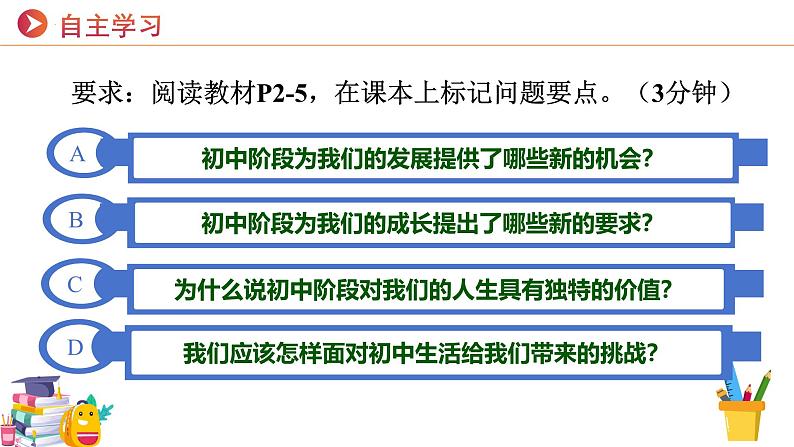 自主学习

要求：阅读教材P2-5，在课本上标记问题要点。（3分钟）

A 初中阶段为我们的发展提供了哪些新的机会？

B 初中阶段为我们的成长提出了哪些新的要求？

C 为什么说初中阶段对我们的人生具有独特的价值？

D 我们应该怎样面对初中生活给我们带来的挑战？